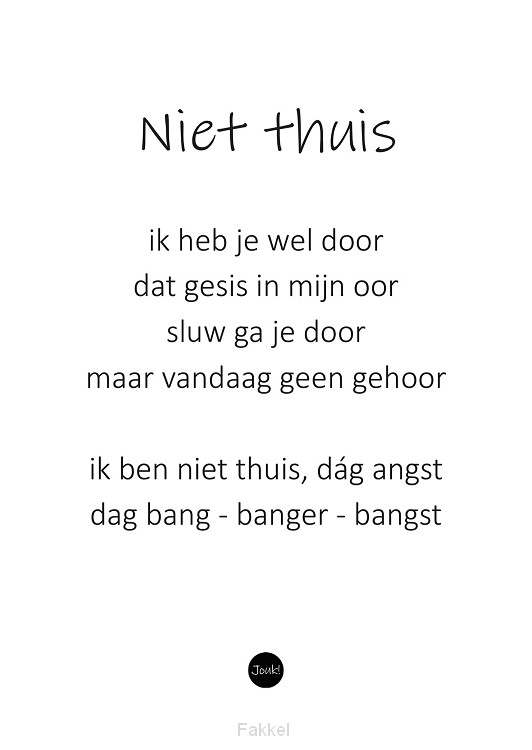 Niet thuis

ik heb je wel door
dat gesis in mijn oor
sluw ga je door
maar vandaag geen gehoor

ik ben niet thuis, dág angst
dag bang - banger - bangst

Jouk!

Fakkel